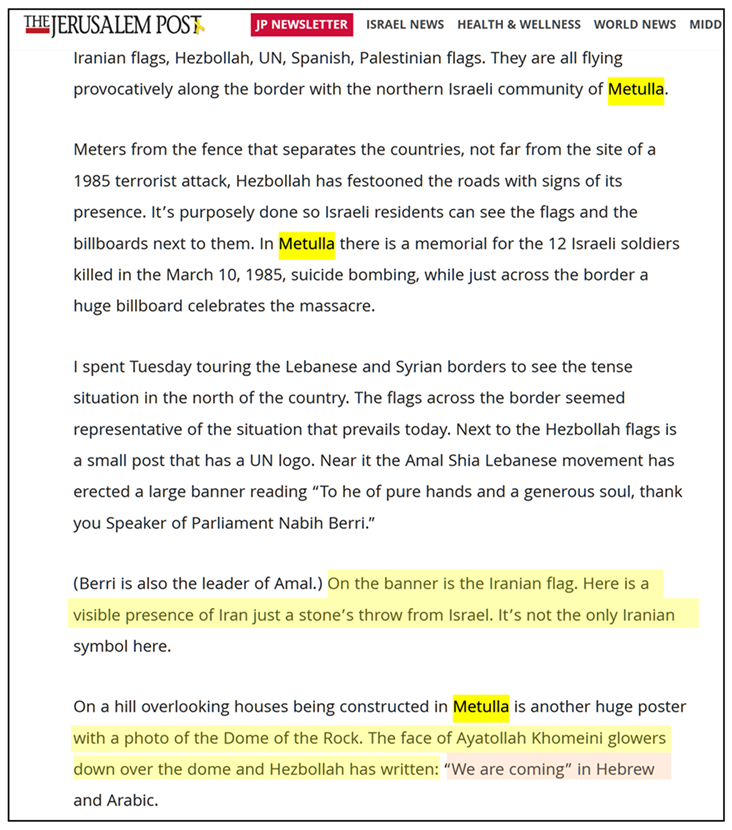 THE JERUSALEM POST JP NEWSLETTER ISRAEL NEWS HEALTH & WELLNESS WORLD NEWS MIDD

Iranian flags, Hezbollah, UN, Spanish, Palestinian flags. They are all flying provocatively along the border with the northern Israeli community of Metulla.

Meters from the fence that separates the countries, not far from the site of a 1985 terrorist attack, Hezbollah has festooned the roads with signs of its presence. It's purposely done so Israeli residents can see the flags and the billboards next to them. In Metulla there is a memorial for the 12 Israeli soldiers killed in the March 10, 1985, suicide bombing, while just across the border a huge billboard celebrates the massacre.

I spent Tuesday touring the Lebanese and Syrian borders to see the tense situation in the north of the country. The flags across the border seemed representative of the situation that prevails today. Next to the Hezbollah flags is a small post that has a UN logo. Near it the Amal Shia Lebanese movement has erected a large banner reading "To he of pure hands and a generous soul, thank you Speaker of Parliament Nabih Berri."

(Berri is also the leader of Amal.) On the banner is the Iranian flag. Here is a visible presence of Iran just a stone's throw from Israel. It's not the only Iranian symbol here.

On a hill overlooking houses being constructed in Metulla is another huge poster with a photo of the Dome of the Rock. The face of Ayatollah Khomeini glowers down over the dome and Hezbollah has written: "We are coming" in Hebrew and Arabic.